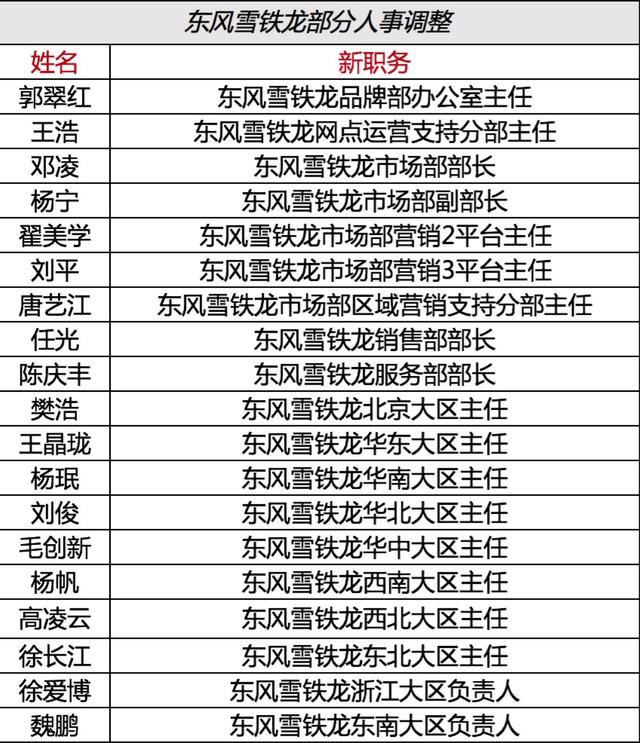 东风雪铁龙部分人事调整

| 姓名 | 新职务 |
|---|---|
| 郭翠红 | 东风雪铁龙品牌部办公室主任 |
| 王浩 | 东风雪铁龙网点运营支持分部主任 |
| 邓凌 | 东风雪铁龙市场部部长 |
| 杨宁 | 东风雪铁龙市场部副部长 |
| 翟美学 | 东风雪铁龙市场部营销2平台主任 |
| 刘平 | 东风雪铁龙市场部营销3平台主任 |
| 唐艺江 | 东风雪铁龙市场部区域营销支持分部主任 |
| 任光 | 东风雪铁龙销售部部长 |
| 陈庆丰 | 东风雪铁龙服务部部长 |
| 樊浩 | 东风雪铁龙北京大区主任 |
| 王晶珑 | 东风雪铁龙华东大区主任 |
| 杨珉 | 东风雪铁龙华南大区主任 |
| 刘俊 | 东风雪铁龙华北大区主任 |
| 毛创新 | 东风雪铁龙华中大区主任 |
| 杨帆 | 东风雪铁龙西南大区主任 |
| 高凌云 | 东风雪铁龙西北大区主任 |
| 徐长江 | 东风雪铁龙东北大区主任 |
| 徐爱博 | 东风雪铁龙浙江大区负责人 |
| 魏鹏 | 东风雪铁龙东南大区负责人 |